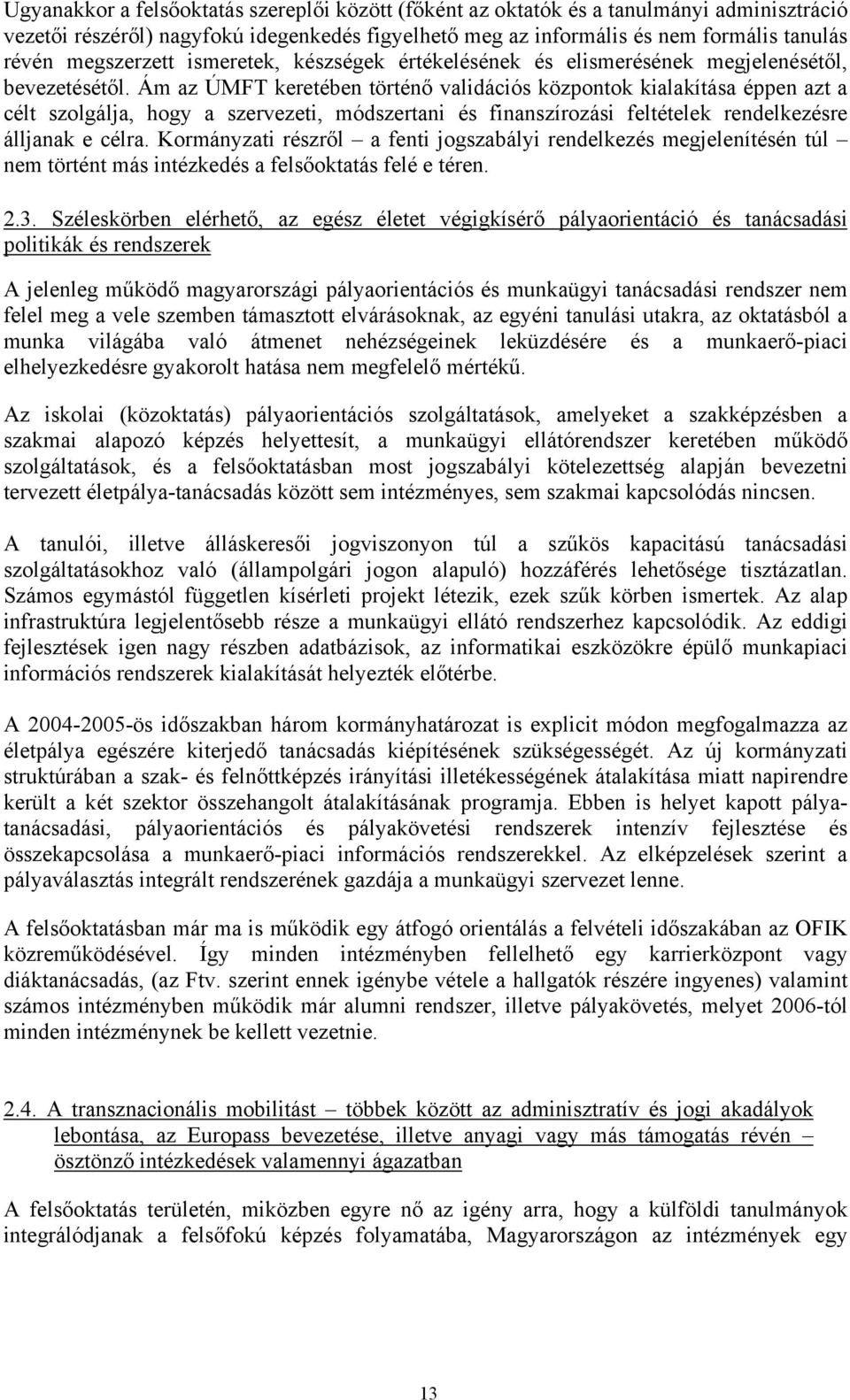 Ugyanakkor a felsőoktatás szereplői között (főként az oktatók és a tanulmányi adminisztráció vezetői részéről) nagyfokú idegenkedés figyelhető meg az informális és nem formális tanulás révén megszerzett ismeretek, készségek értékelésének és elismerésének megjelenésétől, bevezetésétől. Ám az ÚMFT keretében történő validációs központok kialakítása éppen azt a célt szolgálja, hogy a szervezeti, módszertani és finanszírozási feltételek rendelkezésre álljanak e célra. Kormányzati részről – a fenti jogszabályi rendelkezés megjelenítésén túl – nem történt más intézkedés a felsőoktatás felé e téren.

2.3. Széleskörben elérhető, az egész életet végigkísérő pályaorientáció és tanácsadási politikák és rendszerek

A jelenleg működő magyarországi pályaorientációs és munkaügyi tanácsadási rendszer nem felel meg a vele szemben támasztott elvárásoknak, az egyéni tanulási utakra, az oktatásból a munka világába való átmenet nehézségeinek leküzdésére és a munkaerő-piaci elhelyezkedésre gyakorolt hatása nem megfelelő mértékű.

Az iskolai (közoktatás) pályaorientációs szolgáltatások, amelyeket a szakképzésben a szakmai alapozó képzés helyettesít, a munkaügyi ellátórendszer keretében működő szolgáltatások, és a felsőoktatásban most jogszabályi kötelezettség alapján bevezetni tervezett életpálya-tanácsadás között sem intézményes, sem szakmai kapcsolódás nincsen.

A tanulói, illetve álláskeresői jogviszonyon túl a szűkös kapacitású tanácsadási szolgáltatásokhoz való (állampolgári jogon alapuló) hozzáférés lehetősége tisztázatlan. Számos egymástól független kísérleti projekt létezik, ezek szűk körben ismertek. Az alap infrastruktúra legjelentősebb része a munkaügyi ellátó rendszerhez kapcsolódik. Az eddigi fejlesztések igen nagy részben adatbázisok, az informatikai eszközökre épülő munkapiaci információs rendszerek kialakítását helyezték előtérbe.

A 2004-2005-ös időszakban három kormányhatározat is explicit módon megfogalmazza az életpálya egészére kiterjedő tanácsadás kiépítésének szükségességét. Az új kormányzati struktúrában a szak- és felnőttképzés irányítási illetékességének átalakítása miatt napirendre került a két szektor összehangolt átalakításának programja. Ebben is helyet kapott pályatanácsadási, pályaorientációs és pályakövetési rendszerek intenzív fejlesztése és összekapcsolása a munkaerő-piaci információs rendszerekkel. Az elképzelések szerint a pályaválasztás integrált rendszerének gazdája a munkaügyi szervezet lenne.

A felsőoktatásban már ma is működik egy átfogó orientálás a felvételi időszakában az OFIK közreműködésével. Így minden intézményben fellelhető egy karrierközpont vagy diáktanácsadás, (az Ftv. szerint ennek igénybe vétele a hallgatók részére ingyenes) valamint számos intézményben működik már alumni rendszer, illetve pályakövetés, melyet 2006-tól minden intézménynek be kellett vezetnie.

2.4. A transznacionális mobilitást – többek között az adminisztratív és jogi akadályok lebontása, az Europass bevezetése, illetve anyagi vagy más támogatás révén – ösztönző intézkedések valamennyi ágazatban

A felsőoktatás területén, miközben egyre nő az igény arra, hogy a külföldi tanulmányok integrálódjanak a felsőfokú képzés folyamatába, Magyarországon az intézmények egy

13